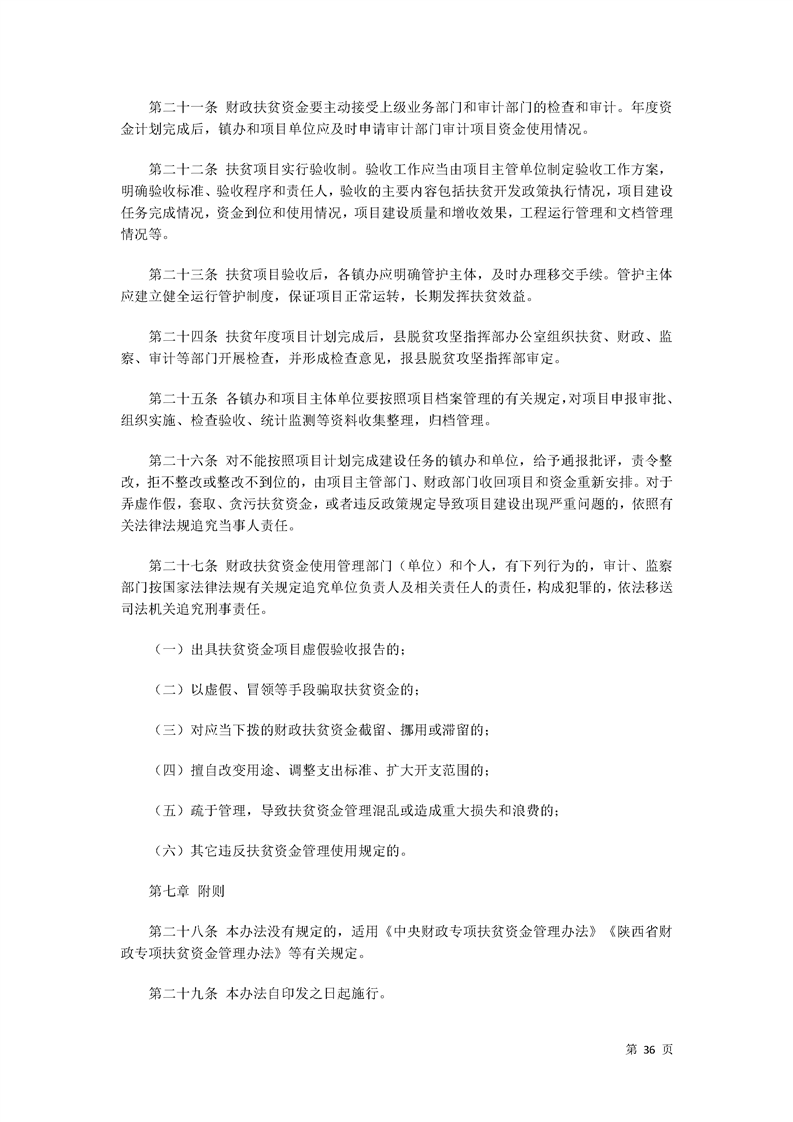 第二十一条 财政扶贫资金要主动接受上级业务部门和审计部门的检查和审计。年度资金计划完成后，镇办和项目单位应及时申请审计部门审计项目资金使用情况。

第二十二条 扶贫项目实行验收制。验收工作应当由项目主管单位制定验收工作方案，明确验收标准、验收程序和责任人，验收的主要内容包括扶贫开发政策执行情况，项目建设任务完成情况，资金到位和使用情况，项目建设质量和增收效果，工程运行管理和文档管理情况等。

第二十三条 扶贫项目验收后，各镇办应明确管护主体，及时办理移交手续。管护主体应建立健全运行管护制度，保证项目正常运转，长期发挥扶贫效益。

第二十四条 扶贫年度项目计划完成后，县脱贫攻坚指挥部办公室组织扶贫、财政、监察、审计等部门开展检查，并形成检查意见，报县脱贫攻坚指挥部审定。

第二十五条 各镇办和项目主体单位要按照项目档案管理的有关规定，对项目申报审批、组织实施、检查验收、统计监测等资料收集整理，归档管理。

第二十六条 对不能按照项目计划完成建设任务的镇办和单位，给予通报批评，责令整改，拒不整改或整改不到位的，由项目主管部门、财政部门收回项目和资金重新安排。对于弄虚作假，套取、贪污扶贫资金，或者违反政策规定导致项目建设出现严重问题的，依照有关法律法规追究当事人责任。

第二十七条 财政扶贫资金使用管理部门（单位）和个人，有下列行为的，审计、监察部门按国家法律法规有关规定追究单位负责人及相关责任人的责任，构成犯罪的，依法移送司法机关追究刑事责任。

（一）出具扶贫资金项目虚假验收报告的；

（二）以虚假、冒领等手段骗取扶贫资金的；

（三）对应当下拨的财政扶贫资金截留、挪用或滞留的；

（四）擅自改变用途、调整支出标准、扩大开支范围的；

（五）疏于管理，导致扶贫资金管理混乱或造成重大损失和浪费的；

（六）其它违反扶贫资金管理使用规定的。

第七章 附则

第二十八条 本办法没有规定的，适用《中央财政专项扶贫资金管理办法》《陕西省财政专项扶贫资金管理办法》等有关规定。

第二十九条 本办法自印发之日起施行。

第36页